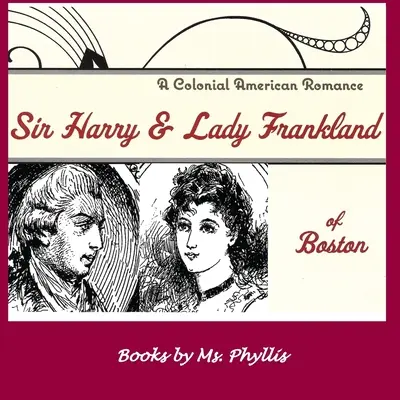 A Colonial American Romance

Sir Harry & Lady Frankland

of Boston

Books by Ms. Phyllis